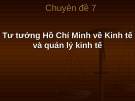 Chuyên đề 7

Tư tưởng Hồ Chí Minh về Kinh tế và quản lý kinh tế